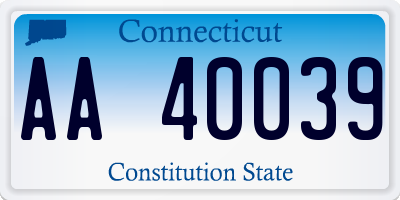 Connecticut

AA 40039

Constitution State